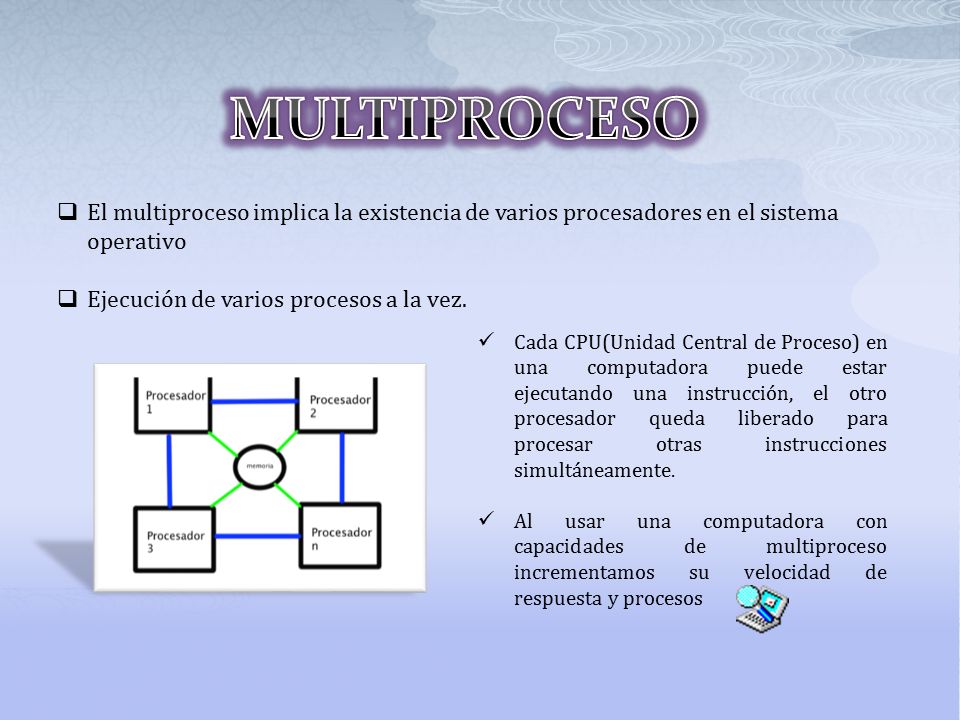 MULTIPROCESO

❑ El multiproceso implica la existencia de varios procesadores en el sistema operativo

❑ Ejecución de varios procesos a la vez.

Procesador 1
Procesador 2
memoria
Procesador 3
Procesador n

✓ Cada CPU(Unidad Central de Proceso) en una computadora puede estar ejecutando una instrucción, el otro procesador queda liberado para procesar otras instrucciones simultáneamente.

✓ Al usar una computadora con capacidades de multiproceso incrementamos su velocidad de respuesta y procesos